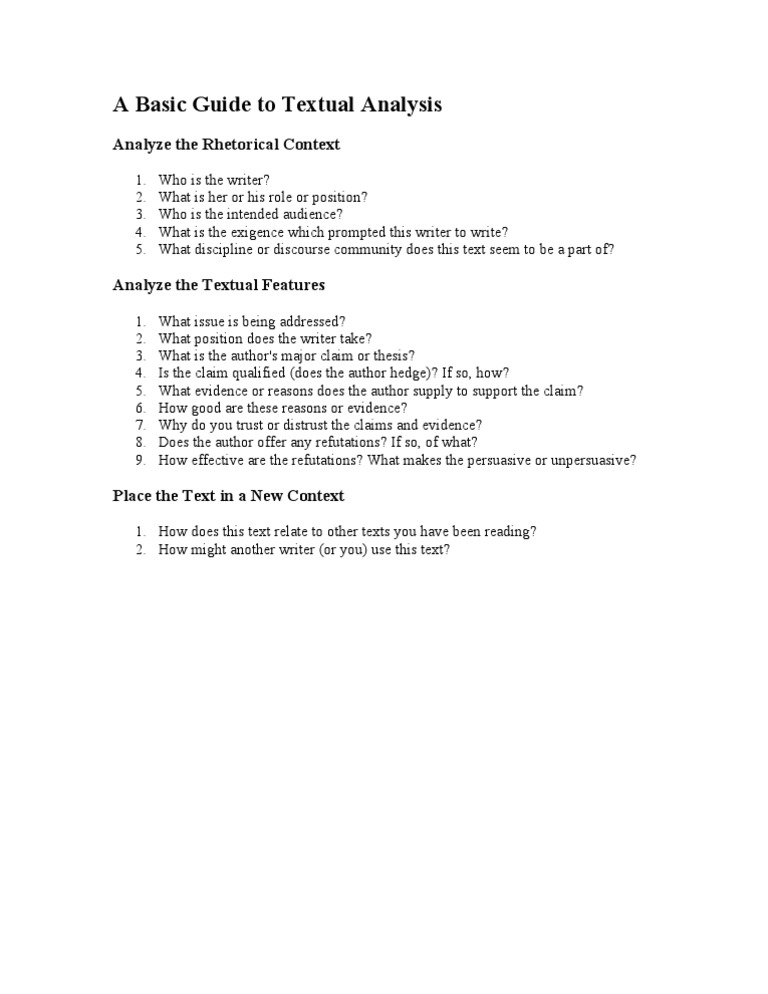 A Basic Guide to Textual Analysis

Analyze the Rhetorical Context

1. Who is the writer?
2. What is her or his role or position?
3. Who is the intended audience?
4. What is the exigence which prompted this writer to write?
5. What discipline or discourse community does this text seem to be a part of?

Analyze the Textual Features

1. What issue is being addressed?
2. What position does the writer take?
3. What is the author's major claim or thesis?
4. Is the claim qualified (does the author hedge)? If so, how?
5. What evidence or reasons does the author supply to support the claim?
6. How good are these reasons or evidence?
7. Why do you trust or distrust the claims and evidence?
8. Does the author offer any refutations? If so, of what?
9. How effective are the refutations? What makes the persuasive or unpersuasive?

Place the Text in a New Context

1. How does this text relate to other texts you have been reading?
2. How might another writer (or you) use this text?